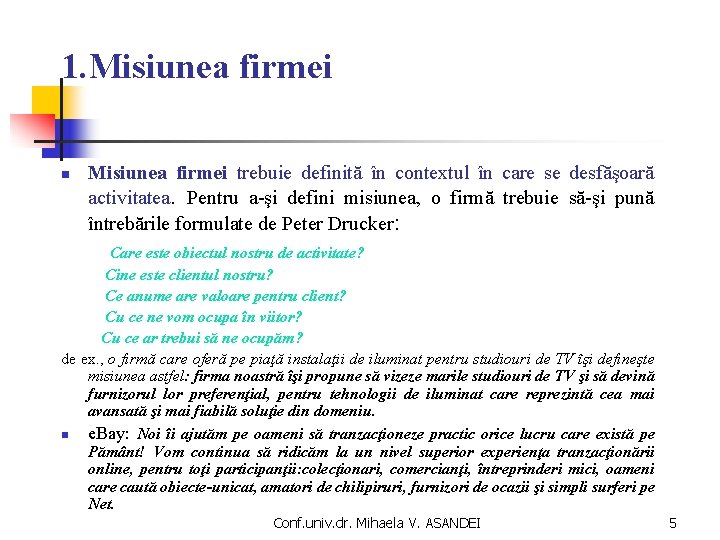 1.Misiunea firmei

Misiunea firmei trebuie definită în contextul în care se desfăşoară activitatea. Pentru a-şi defini misiunea, o firmă trebuie să-şi pună întrebările formulate de Peter Drucker:

Care este obiectul nostru de activitate?
Cine este clientul nostru?
Ce anume are valoare pentru client?
Cu ce ne vom ocupa în viitor?
Cu ce ar trebui să ne ocupăm?

de ex., o firmă care oferă pe piaţă instalaţii de iluminat pentru studiouri de TV îşi defineşte misiunea astfel: firma noastră îşi propune să vizeze marile studiouri de TV şi să devină furnizorul lor preferenţial, pentru tehnologii de iluminat care reprezintă cea mai avansată şi mai fiabilă soluţie din domeniu.

eBay: Noi îi ajutăm pe oameni să tranzacţioneze practic orice lucru care există pe Pământ! Vom continua să ridicăm la un nivel superior experienţa tranzacţionării online, pentru toţi participanţii:colecţionari, comercianţi, întreprinderi mici, oameni care caută obiecte-unicat, amatori de chilipiruri, furnizori de ocazii şi simpli surferi pe Net.

Conf.univ.dr. Mihaela V. ASANDEI

5